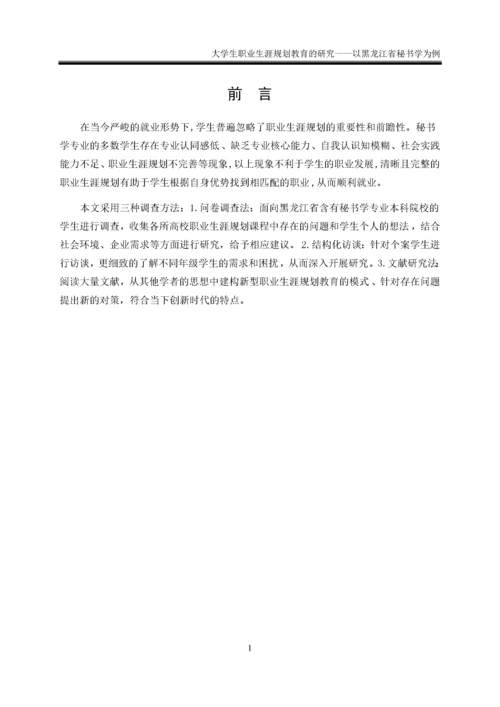 大学生职业生涯规划教育的研究——以黑龙江省秘书学为例

前 言

在当今严峻的就业形势下，学生普遍忽略了职业生涯规划的重要性和前瞻性。秘书学专业的多数学生存在专业认同感低、缺乏专业核心能力、自我认识知模糊、社会实践能力不足、职业生涯规划不完善等现象，以上现象不利于学生的职业发展，清晰且完整的职业生涯规划有助于学生根据自身优势找到相匹配的职业，从而顺利就业。

本文采用三种调查方法：1. 问卷调查法：面向黑龙江省含有秘书学专业本科院校的学生进行调查，收集各所高校职业生涯规划课程中存在的问题和学生个人的想法，结合社会环境、企业需求等方面进行研究，给予相应建议。2. 结构化访谈：针对个案学生进行访谈，更细致的了解不同年级学生的需求和困扰，从而深入开展研究。3. 文献研究法：阅读大量文献，从其他学者的思想中建构新型职业生涯规划教育的模式、针对存在问题提出新的对策，符合当下创新时代的特点。

1